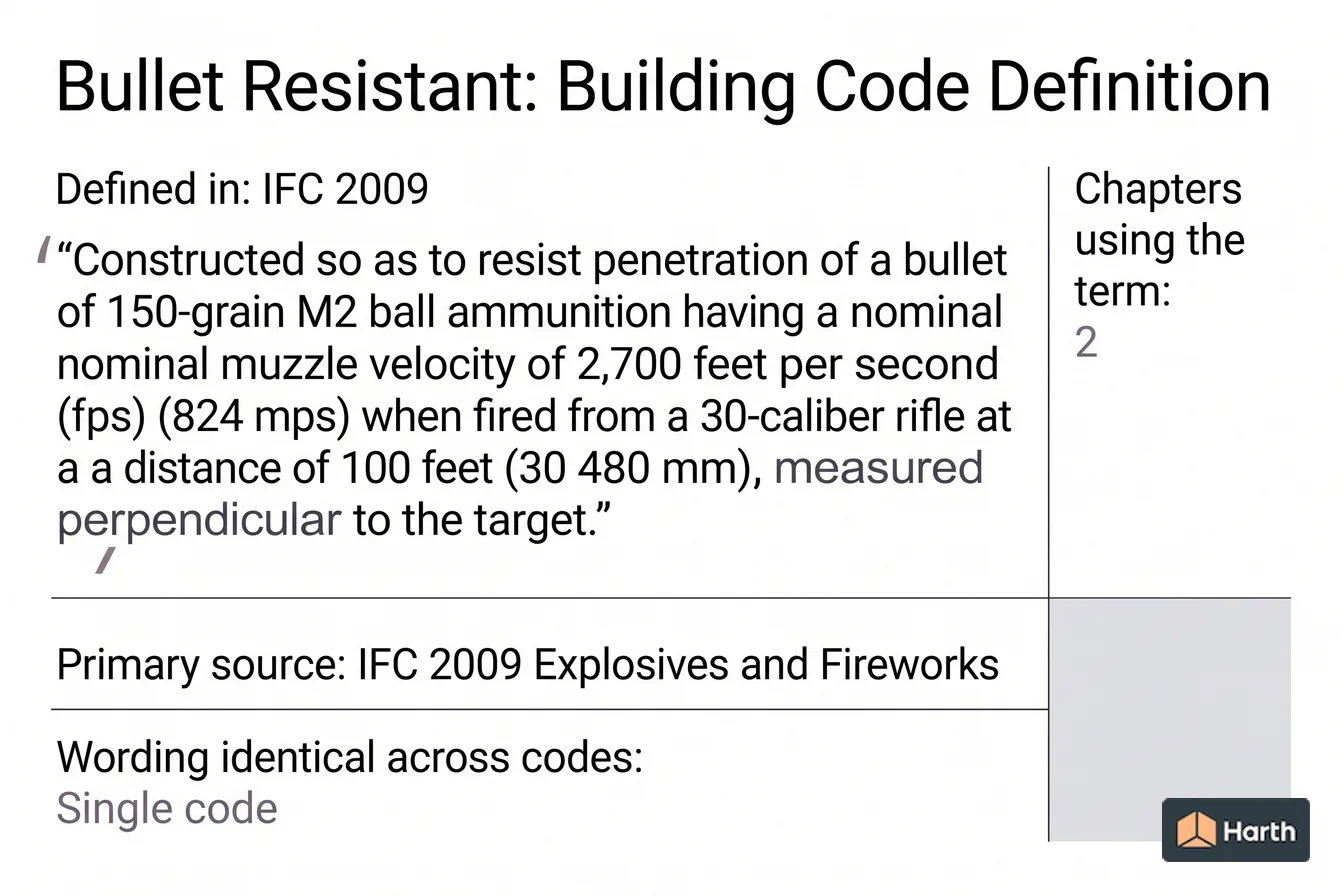 Bullet Resistant: Building Code Definition

Defined in: IFC 2009

“Constructed so as to resist penetration of a bullet of 150-grain M2 ball ammunition having a nominal nominal muzzle velocity of 2,700 feet per second (fps) (824 mps) when fired from a 30-caliber rifle at a a distance of 100 feet (30 480 mm), measured perpendicular to the target.”

Chapters using the term:
2

Primary source: IFC 2009 Explosives and Fireworks

Wording identical across codes:
Single code

Harth